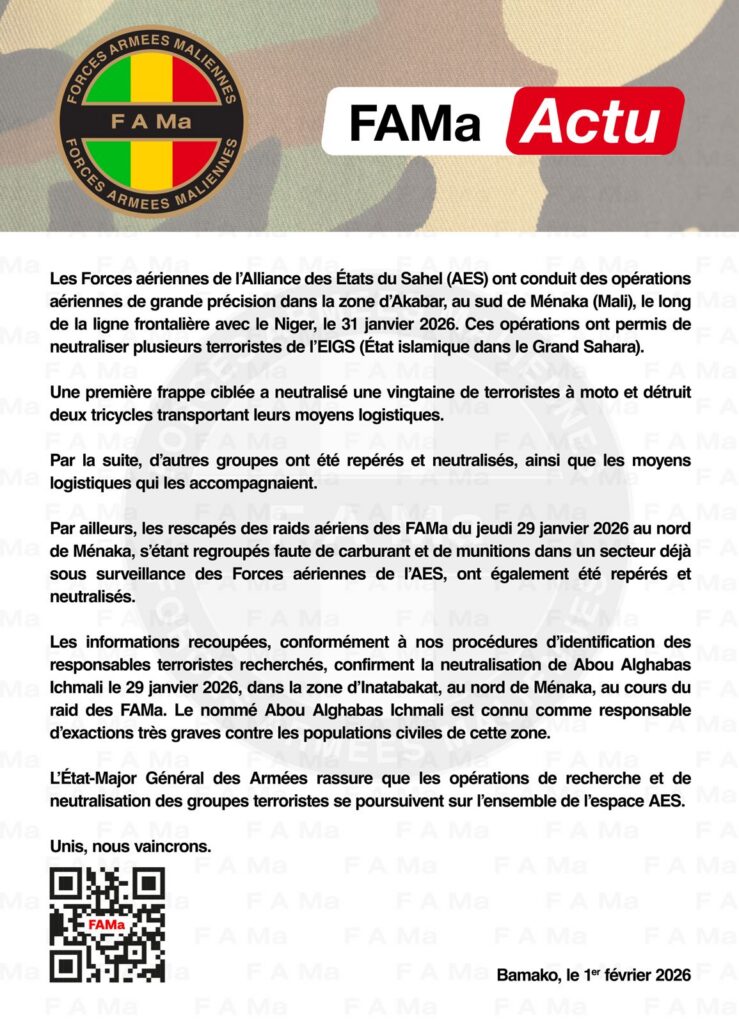 FORCES ARMEES MALIENNES
F A Ma
FORCES ARMEES MALIENNES

FAMa Actu

Les Forces aériennes de l'Alliance des États du Sahel (AES) ont conduit des opérations aériennes de grande précision dans la zone d'Akabar, au sud de Ménaka (Mali), le long de la ligne frontalière avec le Niger, le 31 janvier 2026. Ces opérations ont permis de neutraliser plusieurs terroristes de l'EIGS (État islamique dans le Grand Sahara).

Une première frappe ciblée a neutralisé une vingtaine de terroristes à moto et détruit deux tricycles transportant leurs moyens logistiques.

Par la suite, d'autres groupes ont été repérés et neutralisés, ainsi que les moyens logistiques qui les accompagnaient.

Par ailleurs, les rescapés des raids aériens des FAMa du jeudi 29 janvier 2026 au nord de Ménaka, s'étant regroupés faute de carburant et de munitions dans un secteur déjà sous surveillance des Forces aériennes de l'AES, ont également été repérés et neutralisés.

Les informations recoupées, conformément à nos procédures d'identification des responsables terroristes recherchés, confirment la neutralisation de Abou Alghabas Ichmali le 29 janvier 2026, dans la zone d'Inatabakat, au nord de Ménaka, au cours du raid des FAMa. Le nommé Abou Alghabas Ichmali est connu comme responsable d'exactions très graves contre les populations civiles de cette zone.

L'État-Major Général des Armées rassure que les opérations de recherche et de neutralisation des groupes terroristes se poursuivent sur l'ensemble de l'espace AES.

Unis, nous vaincrons.

FAMa

Bamako, le 1$^{er}$ février 2026